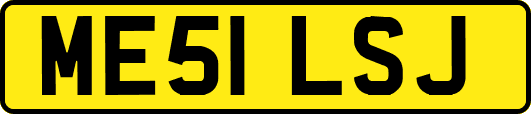 ME51 LSJ